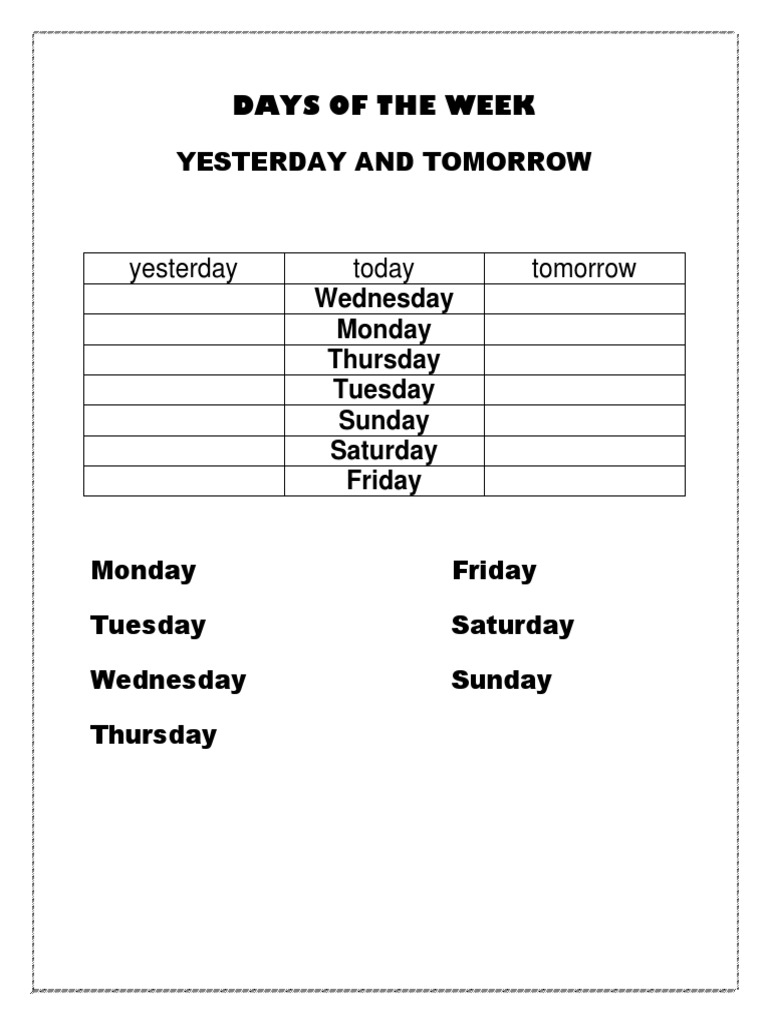 DAYS OF THE WEEK

YESTERDAY AND TOMORROW

| yesterday | today | tomorrow |
|---|---|---|
| | Wednesday | |
| | Monday | |
| | Thursday | |
| | Tuesday | |
| | Sunday | |
| | Saturday | |
| | Friday | |

Monday

Tuesday

Wednesday

Thursday

Friday

Saturday

Sunday